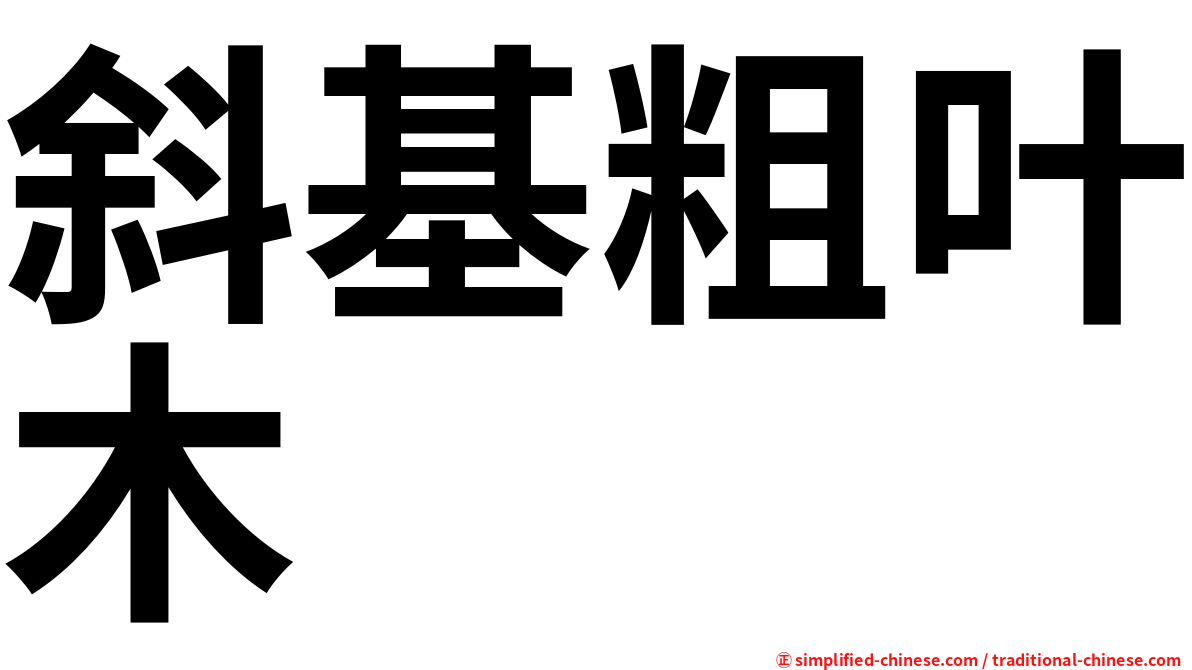 斜基粗叶木

㊣ simplified-chinese.com / traditional-chinese.com